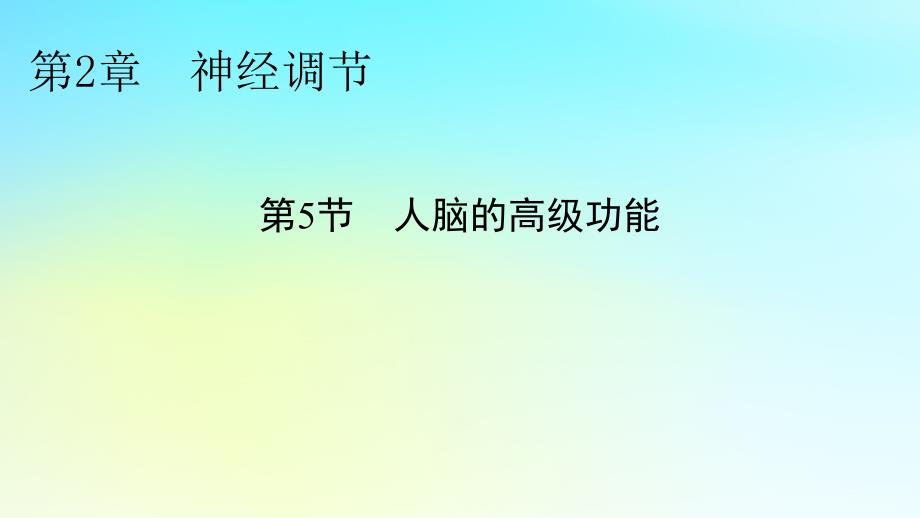 第2章　神经调节

第5节　人脑的高级功能